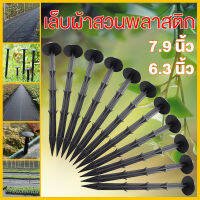 เล็บผ้าสวนพลาสติก

7.9 นิ้ว

6.3 นิ้ว